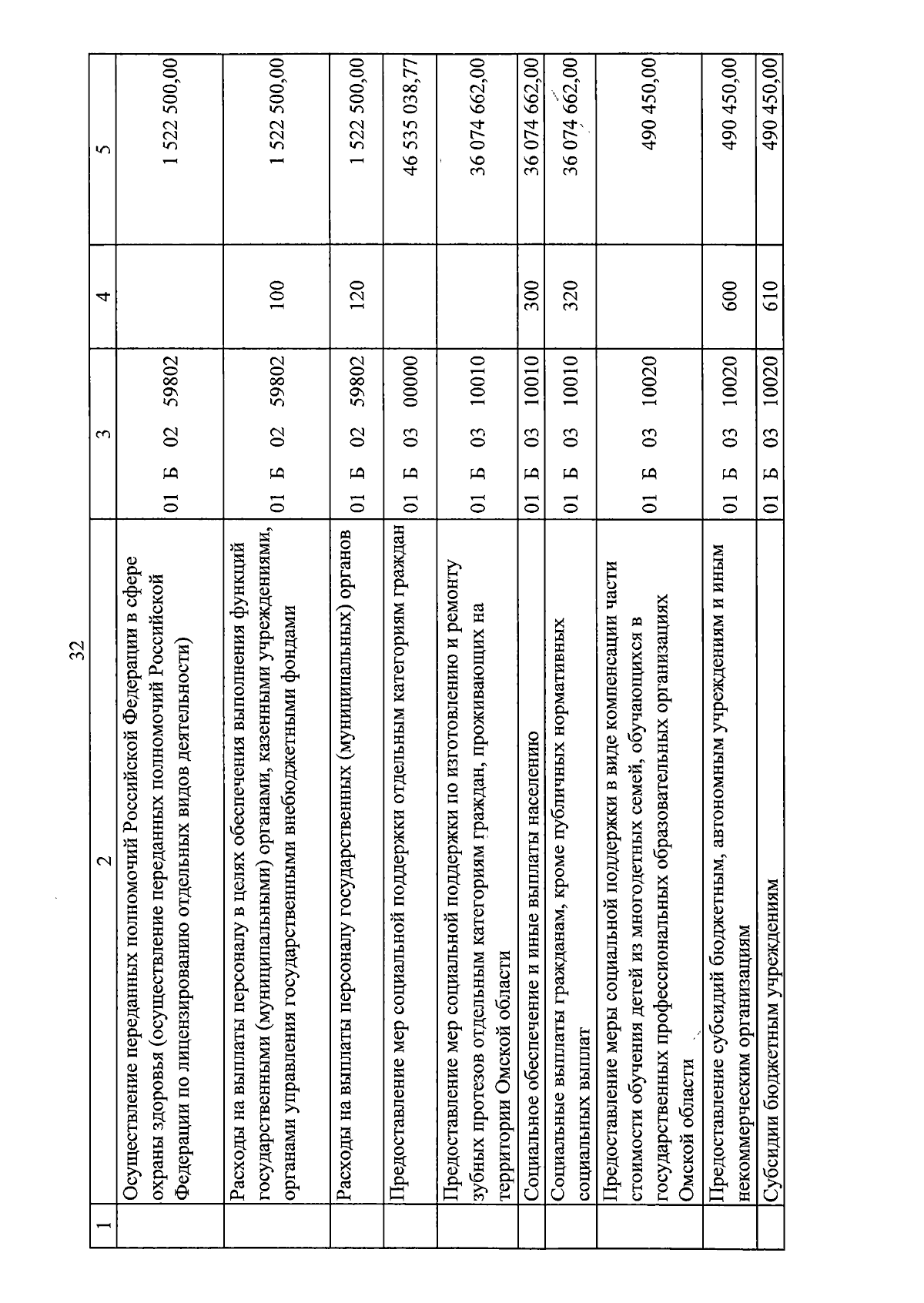 32

| 1 | 2 | 3 | 4 | 5 |
|---|---|---|---|---|
| | Осуществление переданных полномочий Российской Федерации в сфере охраны здоровья (осуществление переданных полномочий Российской Федерации по лицензированию отдельных видов деятельности) | 01 Б 02 59802 | | 1 522 500,00 |
| | Расходы на выплаты персоналу в целях обеспечения выполнения функций государственными (муниципальными) органами, казенными учреждениями, органами управления государственными внебюджетными фондами | 01 Б 02 59802 | 100 | 1 522 500,00 |
| | Расходы на выплаты персоналу государственных (муниципальных) органов | 01 Б 02 59802 | 120 | 1 522 500,00 |
| | Предоставление мер социальной поддержки отдельным категориям граждан | 01 Б 03 00000 | | 46 535 038,77 |
| | Предоставление мер социальной поддержки по изготовлению и ремонту зубных протезов отдельным категориям граждан, проживающих на территории Омской области | 01 Б 03 10010 | | 36 074 662,00 |
| | Социальное обеспечение и иные выплаты населению | 01 Б 03 10010 | 300 | 36 074 662,00 |
| | Социальные выплаты гражданам, кроме публичных нормативных социальных выплат | 01 Б 03 10010 | 320 | 36 074 662,00 |
| | Предоставление меры социальной поддержки в виде компенсации части стоимости обучения детей из многодетных семей, обучающихся в государственных профессиональных образовательных организациях Омской области | 01 Б 03 10020 | | 490 450,00 |
| | Предоставление субсидий бюджетным, автономным учреждениям и иным некоммерческим организациям | 01 Б 03 10020 | 600 | 490 450,00 |
| | Субсидии бюджетным учреждениям | 01 Б 03 10020 | 610 | 490 450,00 |